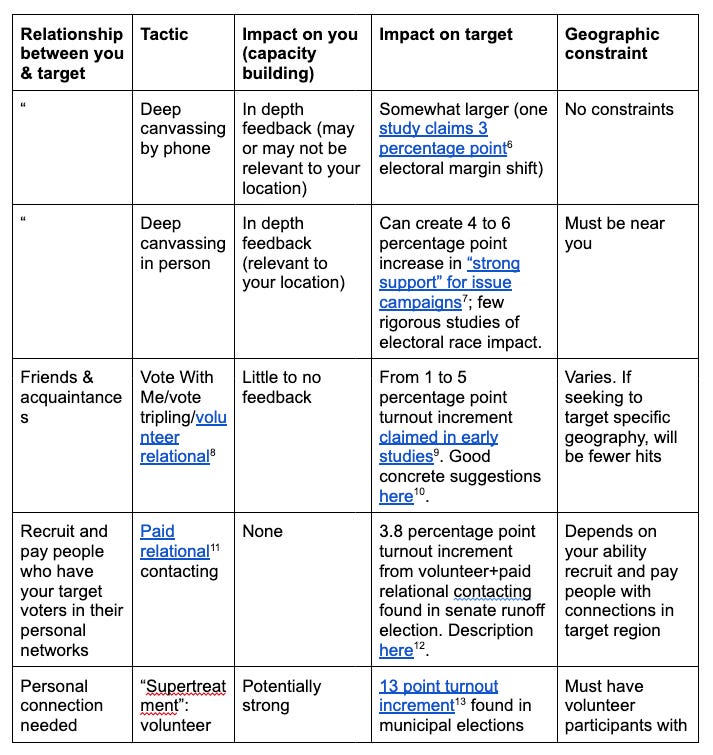 | Relationship between you & target | Tactic | Impact on you (capacity building) | Impact on target | Geographic constraint |
|---|---|---|---|---|
| “ | Deep canvassing by phone | In depth feedback (may or may not be relevant to your location) | Somewhat larger (one study claims 3 percentage point$^6$ electoral margin shift) | No constraints |
| “ | Deep canvassing in person | In depth feedback (relevant to your location) | Can create 4 to 6 percentage point increase in “strong support” for issue campaigns$^7$; few rigorous studies of electoral race impact. | Must be near you |
| Friends & acquaintances | Vote With Me/vote tripling/volunteer relational$^8$ | Little to no feedback | From 1 to 5 percentage point turnout increment claimed in early studies$^9$. Good concrete suggestions here$^{10}$. | Varies. If seeking to target specific geography, will be fewer hits |
| Recruit and pay people who have your target voters in their personal networks | Paid relational$^{11}$ contacting | None | 3.8 percentage point turnout increment from volunteer+paid relational contacting found in senate runoff election. Description here$^{12}$. | Depends on your ability recruit and pay people with connections in target region |
| Personal connection needed | “Supertreatment”: volunteer | Potentially strong | 13 point turnout increment$^{13}$ found in municipal elections | Must have volunteer participants with |